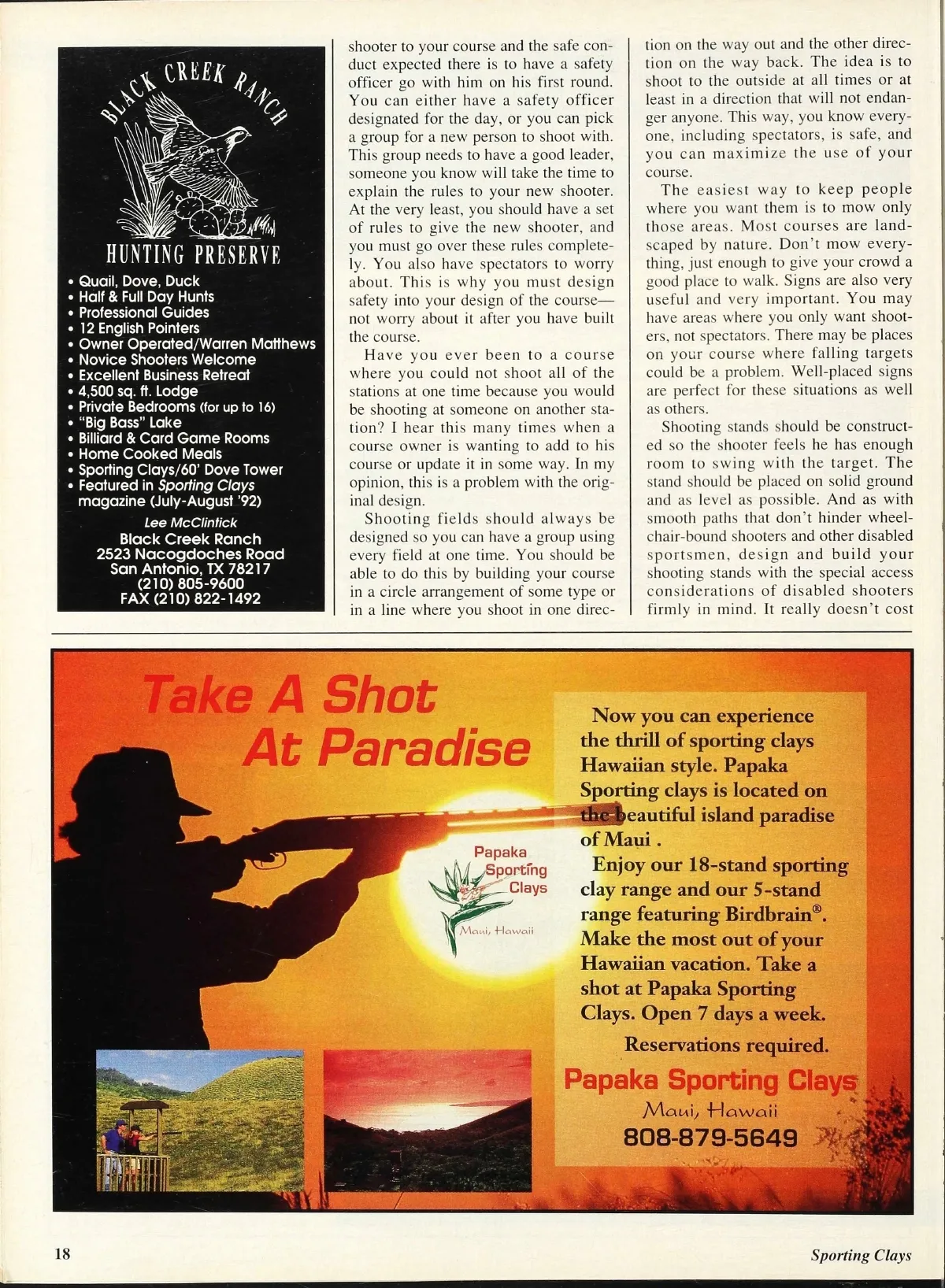 BLACK CREEK RANCH
HUNTING PRESERVE

• Quail, Dove, Duck
• Half & Full Day Hunts
• Professional Guides
• 12 English Pointers
• Owner Operated/Warren Matthews
• Novice Shooters Welcome
• Excellent Business Retreat
• 4,500 sq. ft. Lodge
• Private Bedrooms (for up to 16)
• "Big Bass" Lake
• Billiard & Card Game Rooms
• Home Cooked Meals
• Sporting Clays/60' Dove Tower
• Featured in Sporting Clays magazine (July-August '92)

Lee McClintick
Black Creek Ranch
2523 Nacogdoches Road
San Antonio, TX 78217
(210) 805-9600
FAX (210) 822-1492

shooter to your course and the safe conduct expected there is to have a safety officer go with him on his first round. You can either have a safety officer designated for the day, or you can pick a group for a new person to shoot with. This group needs to have a good leader, someone you know will take the time to explain the rules to your new shooter. At the very least, you should have a set of rules to give the new shooter, and you must go over these rules completely. You also have spectators to worry about. This is why you must design safety into your design of the course—not worry about it after you have built the course.

Have you ever been to a course where you could not shoot all of the stations at one time because you would be shooting at someone on another station? I hear this many times when a course owner is wanting to add to his course or update it in some way. In my opinion, this is a problem with the original design.

Shooting fields should always be designed so you can have a group using every field at one time. You should be able to do this by building your course in a circle arrangement of some type or in a line where you shoot in one direction on the way out and the other direction on the way back. The idea is to shoot to the outside at all times or at least in a direction that will not endanger anyone. This way, you know everyone, including spectators, is safe, and you can maximize the use of your course.

The easiest way to keep people where you want them is to mow only those areas. Most courses are landscaped by nature. Don't mow everything, just enough to give your crowd a good place to walk. Signs are also very useful and very important. You may have areas where you only want shooters, not spectators. There may be places on your course where falling targets could be a problem. Well-placed signs are perfect for these situations as well as others.

Shooting stands should be constructed so the shooter feels he has enough room to swing with the target. The stand should be placed on solid ground and as level as possible. And as with smooth paths that don't hinder wheelchair-bound shooters and other disabled sportsmen, design and build your shooting stands with the special access considerations of disabled shooters firmly in mind. It really doesn't cost

Take A Shot At Paradise

Papaka Sporting Clays
Maui, Hawaii

Now you can experience the thrill of sporting clays Hawaiian style. Papaka Sporting clays is located on the beautiful island paradise of Maui .

Enjoy our 18-stand sporting clay range and our 5-stand range featuring Birdbrain®. Make the most out of your Hawaiian vacation. Take a shot at Papaka Sporting Clays. Open 7 days a week.

Reservations required.

Papaka Sporting Clays
Maui, Hawaii
808-879-5649

18

Sporting Clays